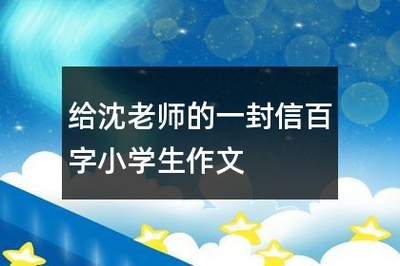 给沈老师的一封信百字小学生作文